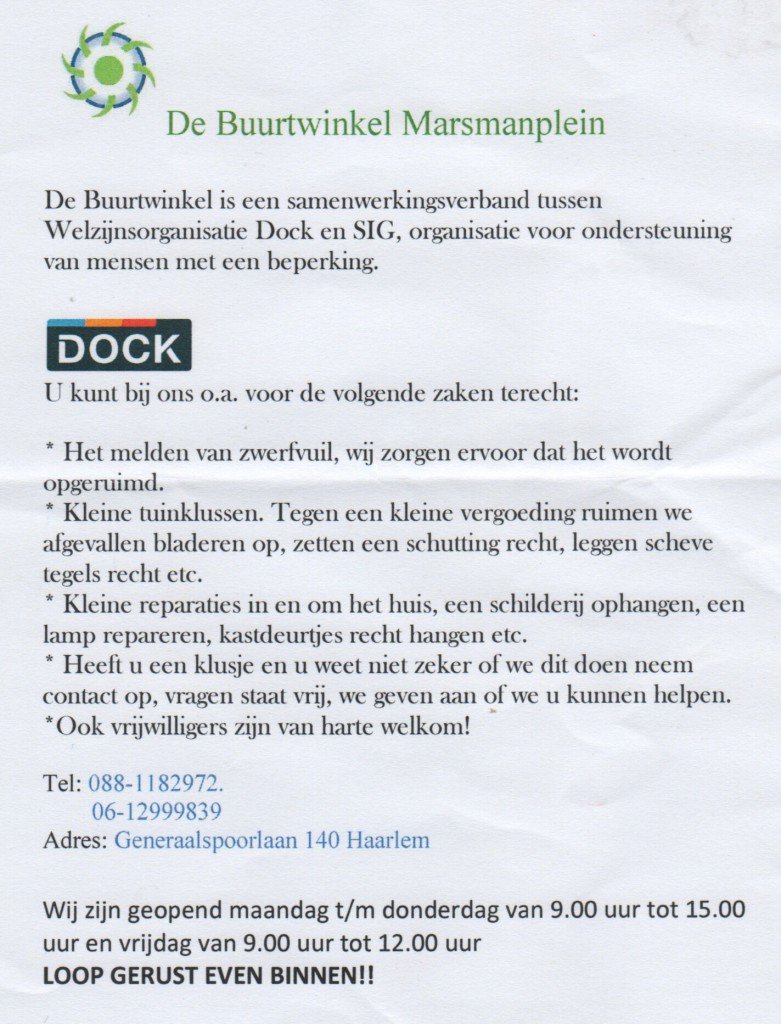 De Buurtwinkel Marsmanplein

De Buurtwinkel is een samenwerkingsverband tussen Welzijnsorganisatie Dock en SIG, organisatie voor ondersteuning van mensen met een beperking.

DOCK

U kunt bij ons o.a. voor de volgende zaken terecht:

* Het melden van zwerfvuil, wij zorgen ervoor dat het wordt opgeruimd.
* Kleine tuinklussen. Tegen een kleine vergoeding ruimen we afgevallen bladeren op, zetten een schutting recht, leggen scheve tegels recht etc.
* Kleine reparaties in en om het huis, een schilderij ophangen, een lamp repareren, kastdeurtjes recht hangen etc.
* Heeft u een klusje en u weet niet zeker of we dit doen neem contact op, vragen staat vrij, we geven aan of we u kunnen helpen.
*Ook vrijwilligers zijn van harte welkom!

Tel: 088-1182972.
06-12999839
Adres: Generaalspoorlaan 140 Haarlem

Wij zijn geopend maandag t/m donderdag van 9.00 uur tot 15.00 uur en vrijdag van 9.00 uur tot 12.00 uur
LOOP GERUST EVEN BINNEN!!